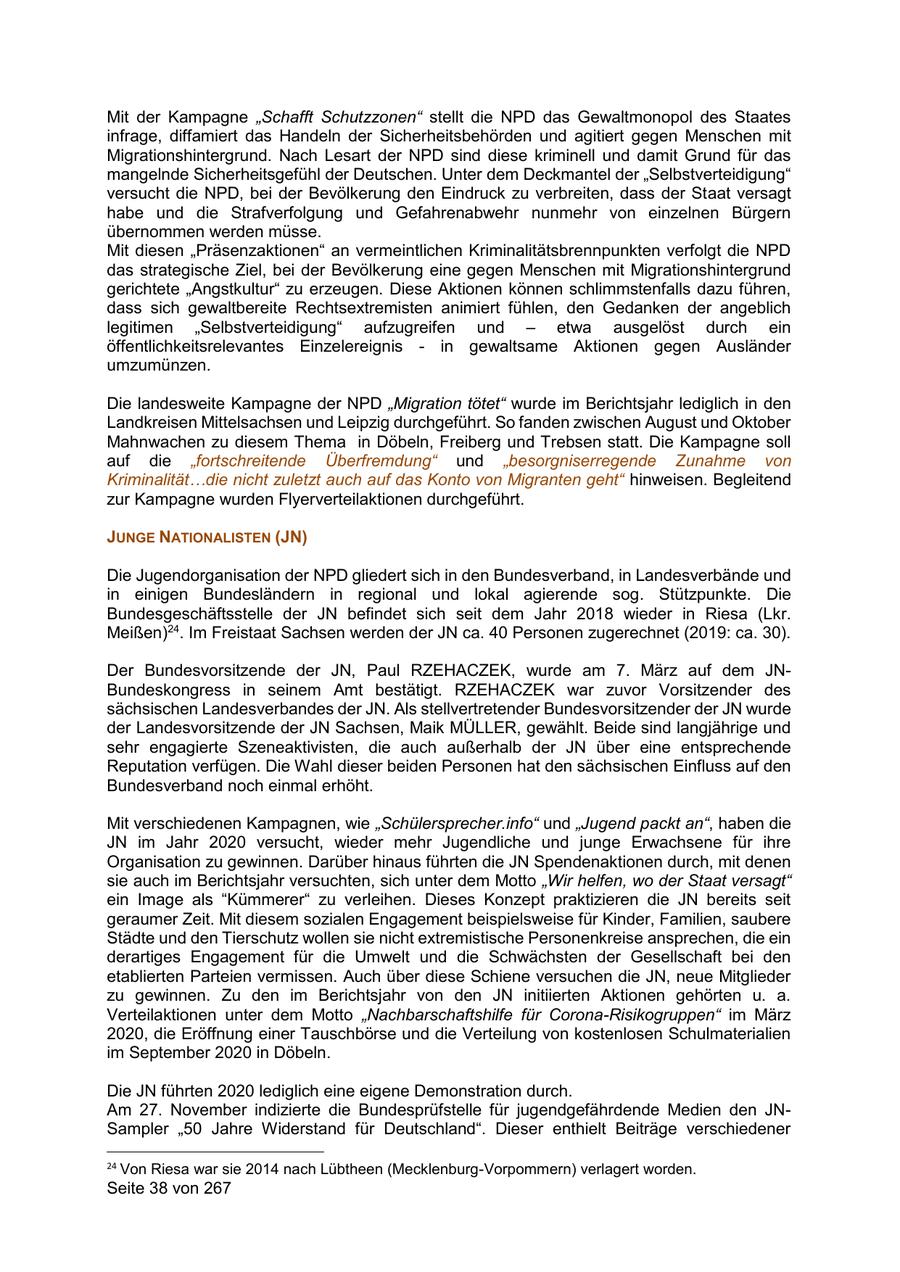 Mit der Kampagne „Schafft Schutzzonen“ stellt die NPD das Gewaltmonopol des Staates infrage, diffamiert das Handeln der Sicherheitsbehörden und agitiert gegen Menschen mit Migrationshintergrund. Nach Lesart der NPD sind diese kriminell und damit Grund für das mangelnde Sicherheitsgefühl der Deutschen. Unter dem Deckmantel der „Selbstverteidigung“ versucht die NPD, bei der Bevölkerung den Eindruck zu verbreiten, dass der Staat versagt habe und die Strafverfolgung und Gefahrenabwehr nunmehr von einzelnen Bürgern übernommen werden müsse.
Mit diesen „Präsenzaktionen“ an vermeintlichen Kriminalitätsbrennpunkten verfolgt die NPD das strategische Ziel, bei der Bevölkerung eine gegen Menschen mit Migrationshintergrund gerichtete „Angstkultur“ zu erzeugen. Diese Aktionen können schlimmstenfalls dazu führen, dass sich gewaltbereite Rechtsextremisten animiert fühlen, den Gedanken der angeblich legitimen „Selbstverteidigung“ aufzugreifen und – etwa ausgelöst durch ein öffentlichkeitsrelevantes Einzelereignis - in gewaltsame Aktionen gegen Ausländer umzumünzen.

Die landesweite Kampagne der NPD „Migration tötet“ wurde im Berichtsjahr lediglich in den Landkreisen Mittelsachsen und Leipzig durchgeführt. So fanden zwischen August und Oktober Mahnwachen zu diesem Thema in Döbeln, Freiberg und Trebsen statt. Die Kampagne soll auf die „fortschreitende Überfremdung“ und „besorgniserregende Zunahme von Kriminalität…die nicht zuletzt auch auf das Konto von Migranten geht“ hinweisen. Begleitend zur Kampagne wurden Flyerverteilaktionen durchgeführt.

JUNGE NATIONALISTEN (JN)

Die Jugendorganisation der NPD gliedert sich in den Bundesverband, in Landesverbände und in einigen Bundesländern in regional und lokal agierende sog. Stützpunkte. Die Bundesgeschäftsstelle der JN befindet sich seit dem Jahr 2018 wieder in Riesa (Lkr. Meißen)$^{24}$. Im Freistaat Sachsen werden der JN ca. 40 Personen zugerechnet (2019: ca. 30).

Der Bundesvorsitzende der JN, Paul RZEHACZEK, wurde am 7. März auf dem JN-Bundeskongress in seinem Amt bestätigt. RZEHACZEK war zuvor Vorsitzender des sächsischen Landesverbandes der JN. Als stellvertretender Bundesvorsitzender der JN wurde der Landesvorsitzende der JN Sachsen, Maik MÜLLER, gewählt. Beide sind langjährige und sehr engagierte Szeneaktivisten, die auch außerhalb der JN über eine entsprechende Reputation verfügen. Die Wahl dieser beiden Personen hat den sächsischen Einfluss auf den Bundesverband noch einmal erhöht.

Mit verschiedenen Kampagnen, wie „Schülersprecher.info“ und „Jugend packt an“, haben die JN im Jahr 2020 versucht, wieder mehr Jugendliche und junge Erwachsene für ihre Organisation zu gewinnen. Darüber hinaus führten die JN Spendenaktionen durch, mit denen sie auch im Berichtsjahr versuchten, sich unter dem Motto „Wir helfen, wo der Staat versagt“ ein Image als “Kümmerer“ zu verleihen. Dieses Konzept praktizieren die JN bereits seit geraumer Zeit. Mit diesem sozialen Engagement beispielsweise für Kinder, Familien, saubere Städte und den Tierschutz wollen sie nicht extremistische Personenkreise ansprechen, die ein derartiges Engagement für die Umwelt und die Schwächsten der Gesellschaft bei den etablierten Parteien vermissen. Auch über diese Schiene versuchen die JN, neue Mitglieder zu gewinnen. Zu den im Berichtsjahr von den JN initiierten Aktionen gehörten u. a. Verteilaktionen unter dem Motto „Nachbarschaftshilfe für Corona-Risikogruppen“ im März 2020, die Eröffnung einer Tauschbörse und die Verteilung von kostenlosen Schulmaterialien im September 2020 in Döbeln.

Die JN führten 2020 lediglich eine eigene Demonstration durch.
Am 27. November indizierte die Bundesprüfstelle für jugendgefährdende Medien den JN-Sampler „50 Jahre Widerstand für Deutschland“. Dieser enthielt Beiträge verschiedener

$^{24}$ Von Riesa war sie 2014 nach Lübtheen (Mecklenburg-Vorpommern) verlagert worden.
Seite 38 von 267